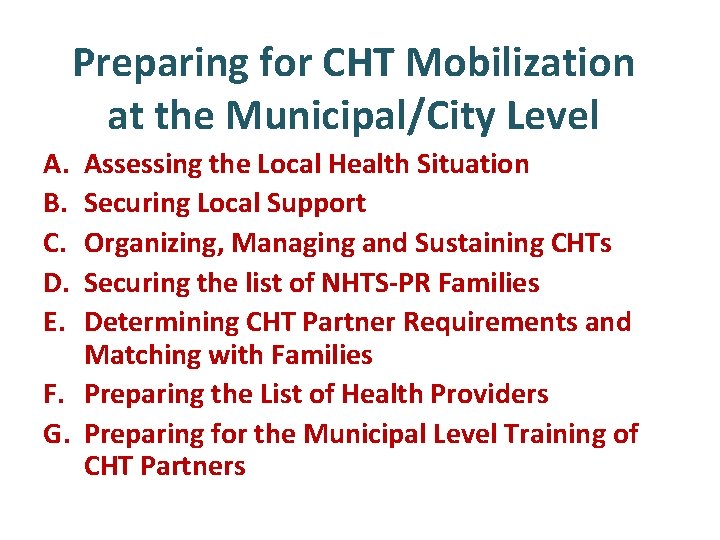 Preparing for CHT Mobilization at the Municipal/City Level

A. Assessing the Local Health Situation
B. Securing Local Support
C. Organizing, Managing and Sustaining CHTs
D. Securing the list of NHTS-PR Families
E. Determining CHT Partner Requirements and Matching with Families
F. Preparing the List of Health Providers
G. Preparing for the Municipal Level Training of CHT Partners